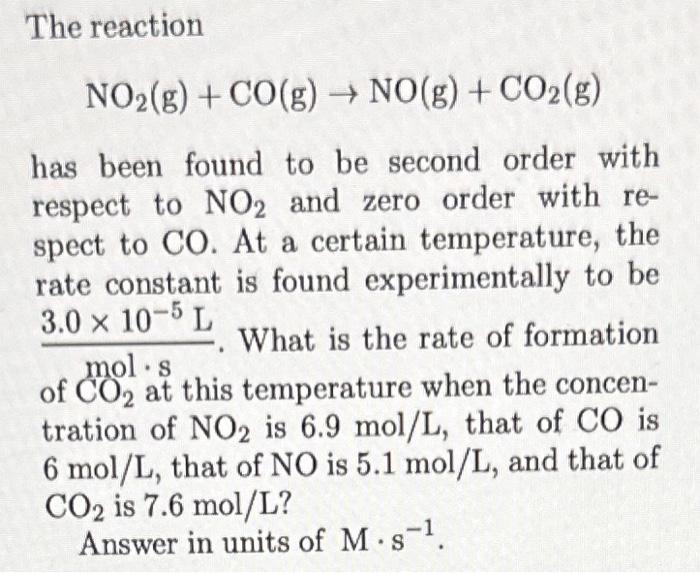 The reaction

$NO_2(g) + CO(g) \rightarrow NO(g) + CO_2(g)$

has been found to be second order with respect to $NO_2$ and zero order with respect to CO. At a certain temperature, the rate constant is found experimentally to be $\frac{3.0 \times 10^{-5}\ L}{mol \cdot s}$. What is the rate of formation of $CO_2$ at this temperature when the concentration of $NO_2$ is 6.9 mol/L, that of CO is 6 mol/L, that of NO is 5.1 mol/L, and that of $CO_2$ is 7.6 mol/L?

Answer in units of $M \cdot s^{-1}$.